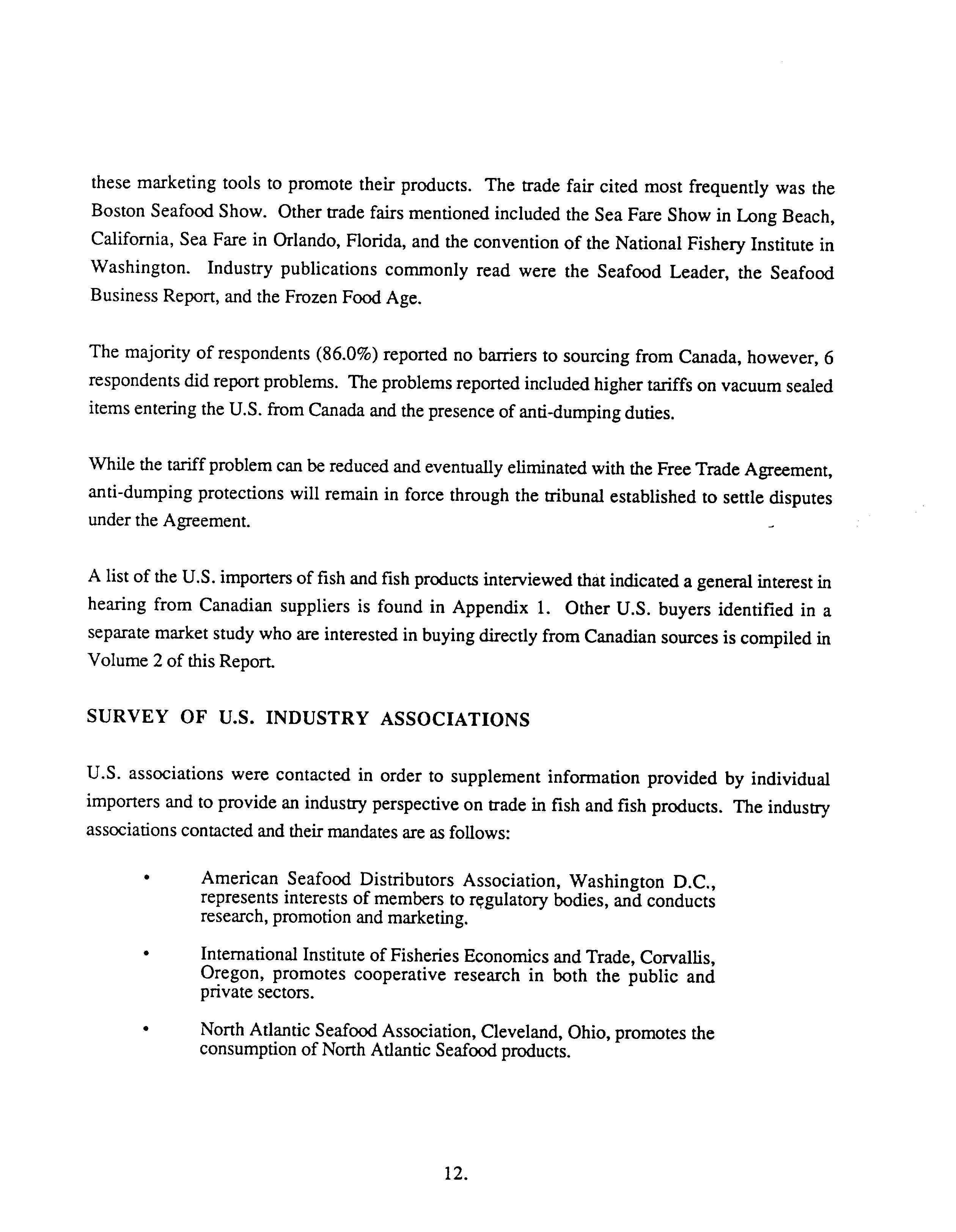 these marketing tools to promote their products. The trade fair cited most frequently was the Boston Seafood Show. Other trade fairs mentioned included the Sea Fare Show in Long Beach, California, Sea Fare in Orlando, Florida, and the convention of the National Fishery Institute in Washington. Industry publications commonly read were the Seafood Leader, the Seafood Business Report, and the Frozen Food Age.

The majority of respondents (86.0%) reported no barriers to sourcing from Canada, however, 6 respondents did report problems. The problems reported included higher tariffs on vacuum sealed items entering the U.S. from Canada and the presence of anti-dumping duties.

While the tariff problem can be reduced and eventually eliminated with the Free Trade Agreement, anti-dumping protections will remain in force through the tribunal established to settle disputes under the Agreement.

A list of the U.S. importers of fish and fish products interviewed that indicated a general interest in hearing from Canadian suppliers is found in Appendix 1. Other U.S. buyers identified in a separate market study who are interested in buying directly from Canadian sources is compiled in Volume 2 of this Report.

SURVEY OF U.S. INDUSTRY ASSOCIATIONS

U.S. associations were contacted in order to supplement information provided by individual importers and to provide an industry perspective on trade in fish and fish products. The industry associations contacted and their mandates are as follows:

• American Seafood Distributors Association, Washington D.C., represents interests of members to regulatory bodies, and conducts research, promotion and marketing.

• International Institute of Fisheries Economics and Trade, Corvallis, Oregon, promotes cooperative research in both the public and private sectors.

• North Atlantic Seafood Association, Cleveland, Ohio, promotes the consumption of North Atlantic Seafood products.

12.